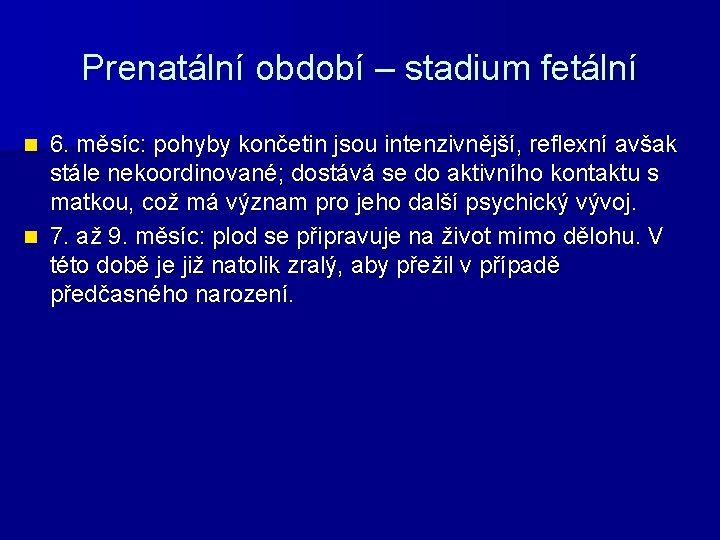 Prenatální období – stadium fetální

6. měsíc: pohyby končetin jsou intenzivnější, reflexní avšak stále nekoordinované; dostává se do aktivního kontaktu s matkou, což má význam pro jeho další psychický vývoj.

7. až 9. měsíc: plod se připravuje na život mimo dělohu. V této době je již natolik zralý, aby přežil v případě předčasného narození.